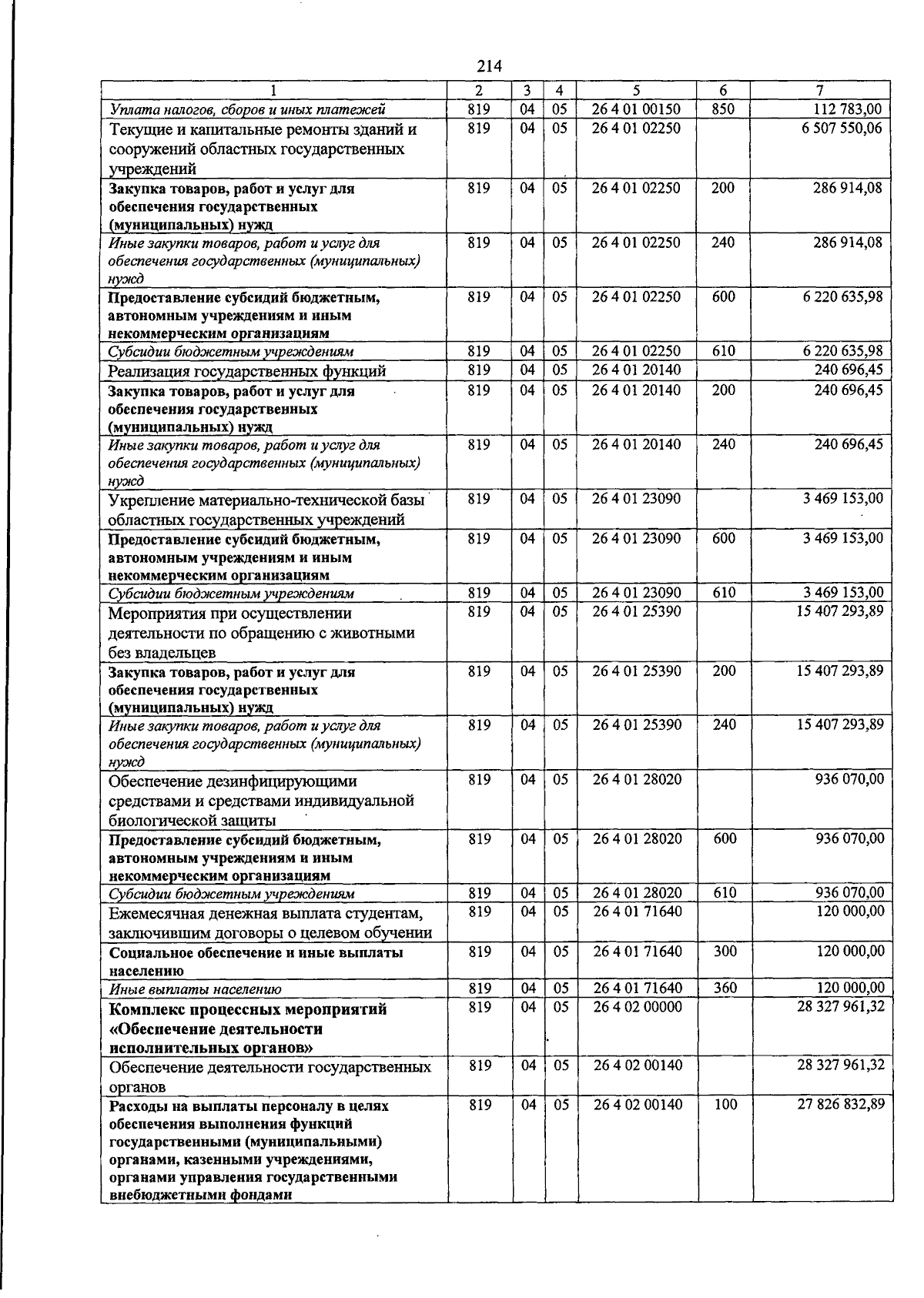 214

| 1 | 2 | 3 | 4 | 5 | 6 | 7 |
|---|---|---|---|---|---|---|
| Уплата налогов, сборов и иных платежей | 819 | 04 | 05 | 26 4 01 00150 | 850 | 112 783,00 |
| Текущие и капитальные ремонты зданий и сооружений областных государственных учреждений | 819 | 04 | 05 | 26 4 01 02250 | | 6 507 550,06 |
| Закупка товаров, работ и услуг для обеспечения государственных (муниципальных) нужд | 819 | 04 | 05 | 26 4 01 02250 | 200 | 286 914,08 |
| Иные закупки товаров, работ и услуг для обеспечения государственных (муниципальных) нужд | 819 | 04 | 05 | 26 4 01 02250 | 240 | 286 914,08 |
| Предоставление субсидий бюджетным, автономным учреждениям и иным некоммерческим организациям | 819 | 04 | 05 | 26 4 01 02250 | 600 | 6 220 635,98 |
| Субсидии бюджетным учреждениям | 819 | 04 | 05 | 26 4 01 02250 | 610 | 6 220 635,98 |
| Реализация государственных функций | 819 | 04 | 05 | 26 4 01 20140 | | 240 696,45 |
| Закупка товаров, работ и услуг для обеспечения государственных (муниципальных) нужд | 819 | 04 | 05 | 26 4 01 20140 | 200 | 240 696,45 |
| Иные закупки товаров, работ и услуг для обеспечения государственных (муниципальных) нужд | 819 | 04 | 05 | 26 4 01 20140 | 240 | 240 696,45 |
| Укрепление материально-технической базы областных государственных учреждений | 819 | 04 | 05 | 26 4 01 23090 | | 3 469 153,00 |
| Предоставление субсидий бюджетным, автономным учреждениям и иным некоммерческим организациям | 819 | 04 | 05 | 26 4 01 23090 | 600 | 3 469 153,00 |
| Субсидии бюджетным учреждениям | 819 | 04 | 05 | 26 4 01 23090 | 610 | 3 469 153,00 |
| Мероприятия при осуществлении деятельности по обращению с животными без владельцев | 819 | 04 | 05 | 26 4 01 25390 | | 15 407 293,89 |
| Закупка товаров, работ и услуг для обеспечения государственных (муниципальных) нужд | 819 | 04 | 05 | 26 4 01 25390 | 200 | 15 407 293,89 |
| Иные закупки товаров, работ и услуг для обеспечения государственных (муниципальных) нужд | 819 | 04 | 05 | 26 4 01 25390 | 240 | 15 407 293,89 |
| Обеспечение дезинфицирующими средствами и средствами индивидуальной биологической защиты | 819 | 04 | 05 | 26 4 01 28020 | | 936 070,00 |
| Предоставление субсидий бюджетным, автономным учреждениям и иным некоммерческим организациям | 819 | 04 | 05 | 26 4 01 28020 | 600 | 936 070,00 |
| Субсидии бюджетным учреждениям | 819 | 04 | 05 | 26 4 01 28020 | 610 | 936 070,00 |
| Ежемесячная денежная выплата студентам, заключившим договоры о целевом обучении | 819 | 04 | 05 | 26 4 01 71640 | | 120 000,00 |
| Социальное обеспечение и иные выплаты населению | 819 | 04 | 05 | 26 4 01 71640 | 300 | 120 000,00 |
| Иные выплаты населению | 819 | 04 | 05 | 26 4 01 71640 | 360 | 120 000,00 |
| Комплекс процессных мероприятий «Обеспечение деятельности исполнительных органов» | 819 | 04 | 05 | 26 4 02 00000 | | 28 327 961,32 |
| Обеспечение деятельности государственных органов | 819 | 04 | 05 | 26 4 02 00140 | | 28 327 961,32 |
| Расходы на выплаты персоналу в целях обеспечения выполнения функций государственными (муниципальными) органами, казенными учреждениями, органами управления государственными внебюджетными фондами | 819 | 04 | 05 | 26 4 02 00140 | 100 | 27 826 832,89 |